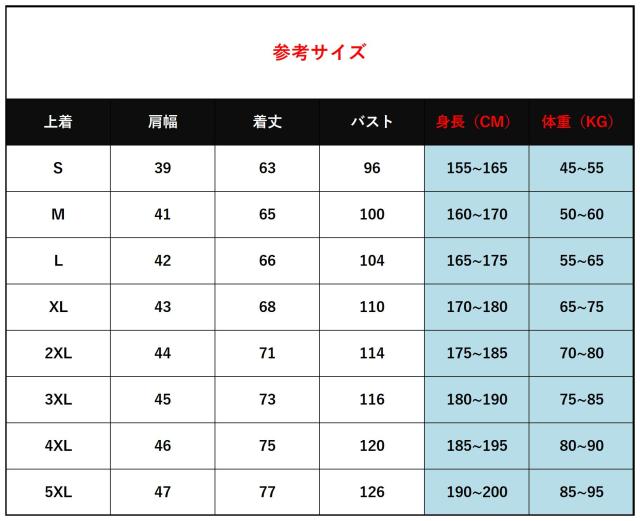 参考サイズ

| 上着 | 肩幅 | 着丈 | バスト | 身長（CM） | 体重（KG） |
|---|---|---|---|---|---|
| S | 39 | 63 | 96 | 155~165 | 45~55 |
| M | 41 | 65 | 100 | 160~170 | 50~60 |
| L | 42 | 66 | 104 | 165~175 | 55~65 |
| XL | 43 | 68 | 110 | 170~180 | 65~75 |
| 2XL | 44 | 71 | 114 | 175~185 | 70~80 |
| 3XL | 45 | 73 | 116 | 180~190 | 75~85 |
| 4XL | 46 | 75 | 120 | 185~195 | 80~90 |
| 5XL | 47 | 77 | 126 | 190~200 | 85~95 |